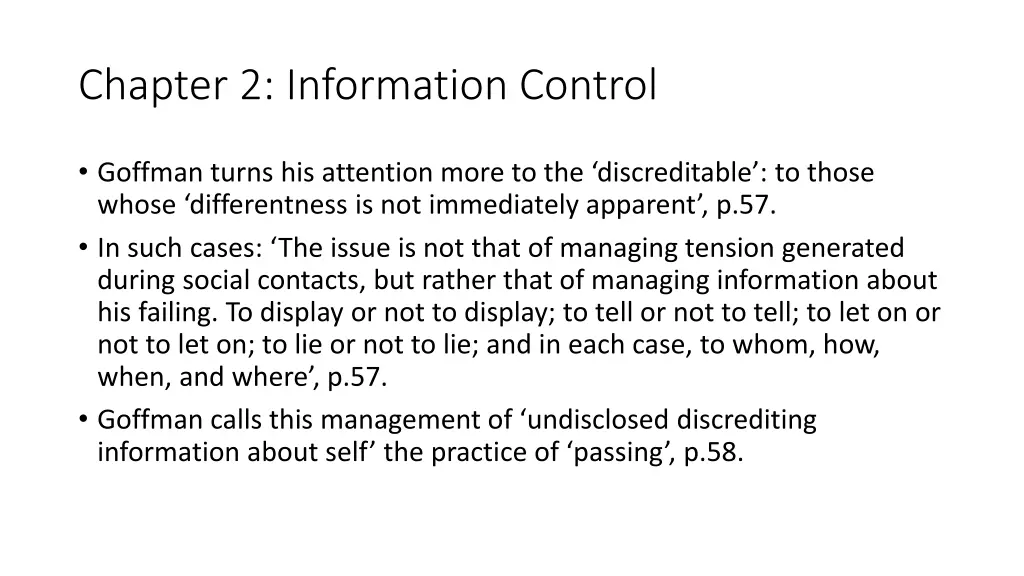 Chapter 2: Information Control

• Goffman turns his attention more to the ‘discreditable’: to those whose ‘differentness is not immediately apparent’, p.57.
• In such cases: ‘The issue is not that of managing tension generated during social contacts, but rather that of managing information about his failing. To display or not to display; to tell or not to tell; to let on or not to let on; to lie or not to lie; and in each case, to whom, how, when, and where’, p.57.
• Goffman calls this management of ‘undisclosed discrediting information about self’ the practice of ‘passing’, p.58.